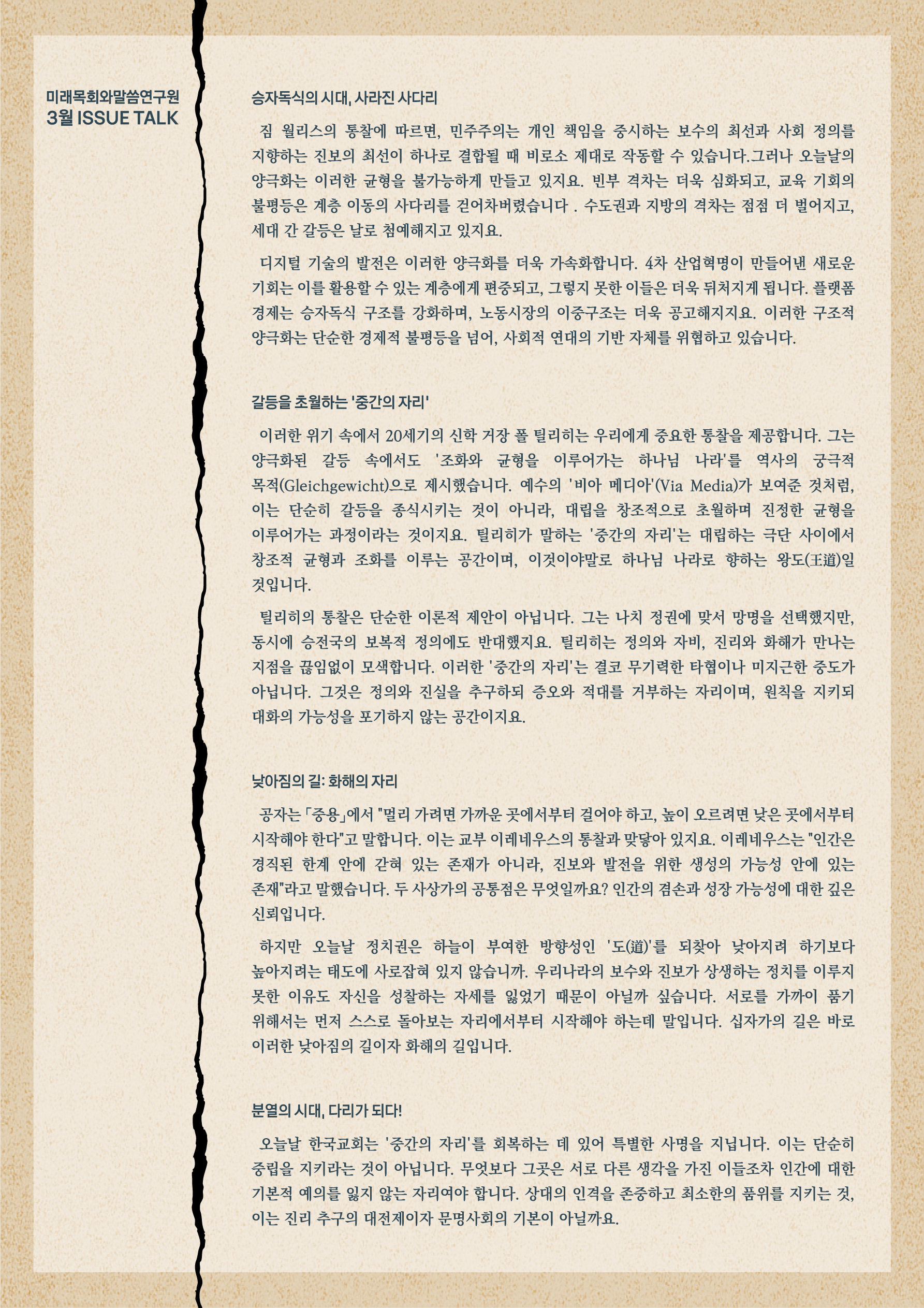 미래목회와말씀연구원
3월 ISSUE TALK

승자독식의 시대, 사라진 사다리

짐 월리스의 통찰에 따르면, 민주주의는 개인 책임을 중시하는 보수의 최선과 사회 정의를 지향하는 진보의 최선이 하나로 결합될 때 비로소 제대로 작동할 수 있습니다.그러나 오늘날의 양극화는 이러한 균형을 불가능하게 만들고 있지요. 빈부 격차는 더욱 심화되고, 교육 기회의 불평등은 계층 이동의 사다리를 걷어차버렸습니다 . 수도권과 지방의 격차는 점점 더 벌어지고, 세대 간 갈등은 날로 첨예해지고 있지요.

디지털 기술의 발전은 이러한 양극화를 더욱 가속화합니다. 4차 산업혁명이 만들어낸 새로운 기회는 이를 활용할 수 있는 계층에게 편중되고, 그렇지 못한 이들은 더욱 뒤처지게 됩니다. 플랫폼 경제는 승자독식 구조를 강화하며, 노동시장의 이중구조는 더욱 공고해지지요. 이러한 구조적 양극화는 단순한 경제적 불평등을 넘어, 사회적 연대의 기반 자체를 위협하고 있습니다.

갈등을 초월하는 '중간의 자리'

이러한 위기 속에서 20세기의 신학 거장 폴 틸리히는 우리에게 중요한 통찰을 제공합니다. 그는 양극화된 갈등 속에서도 '조화와 균형을 이루어가는 하나님 나라'를 역사의 궁극적 목적(Gleichgewicht)으로 제시했습니다. 예수의 '비아 메디아'(Via Media)가 보여준 것처럼, 이는 단순히 갈등을 종식시키는 것이 아니라, 대립을 창조적으로 초월하며 진정한 균형을 이루어가는 과정이라는 것이지요. 틸리히가 말하는 '중간의 자리'는 대립하는 극단 사이에서 창조적 균형과 조화를 이루는 공간이며, 이것이야말로 하나님 나라로 향하는 왕도(王道)일 것입니다.

틸리히의 통찰은 단순한 이론적 제안이 아닙니다. 그는 나치 정권에 맞서 망명을 선택했지만, 동시에 승전국의 보복적 정의에도 반대했지요. 틸리히는 정의와 자비, 진리와 화해가 만나는 지점을 끊임없이 모색합니다. 이러한 '중간의 자리'는 결코 무기력한 타협이나 미지근한 중도가 아닙니다. 그것은 정의와 진실을 추구하되 증오와 적대를 거부하는 자리이며, 원칙을 지키되 대화의 가능성을 포기하지 않는 공간이지요.

낮아짐의 길: 화해의 자리

공자는 「중용」에서 "멀리 가려면 가까운 곳에서부터 걸어야 하고, 높이 오르려면 낮은 곳에서부터 시작해야 한다"고 말합니다. 이는 교부 이레네우스의 통찰과 맞닿아 있지요. 이레네우스는 "인간은 경직된 한계 안에 갇혀 있는 존재가 아니라, 진보와 발전을 위한 생성의 가능성 안에 있는 존재"라고 말했습니다. 두 사상가의 공통점은 무엇일까요? 인간의 겸손과 성장 가능성에 대한 깊은 신뢰입니다.

하지만 오늘날 정치권은 하늘이 부여한 방향성인 '도(道)'를 되찾아 낮아지려 하기보다 높아지려는 태도에 사로잡혀 있지 않습니까. 우리나라의 보수와 진보가 상생하는 정치를 이루지 못한 이유도 자신을 성찰하는 자세를 잃었기 때문이 아닐까 싶습니다. 서로를 가까이 품기 위해서는 먼저 스스로 돌아보는 자리에서부터 시작해야 하는데 말입니다. 십자가의 길은 바로 이러한 낮아짐의 길이자 화해의 길입니다.

분열의 시대, 다리가 되다!

오늘날 한국교회는 '중간의 자리'를 회복하는 데 있어 특별한 사명을 지닙니다. 이는 단순히 중립을 지키라는 것이 아닙니다. 무엇보다 그곳은 서로 다른 생각을 가진 이들조차 인간에 대한 기본적 예의를 잃지 않는 자리여야 합니다. 상대의 인격을 존중하고 최소한의 품위를 지키는 것, 이는 진리 추구의 대전제이자 문명사회의 기본이 아닐까요.